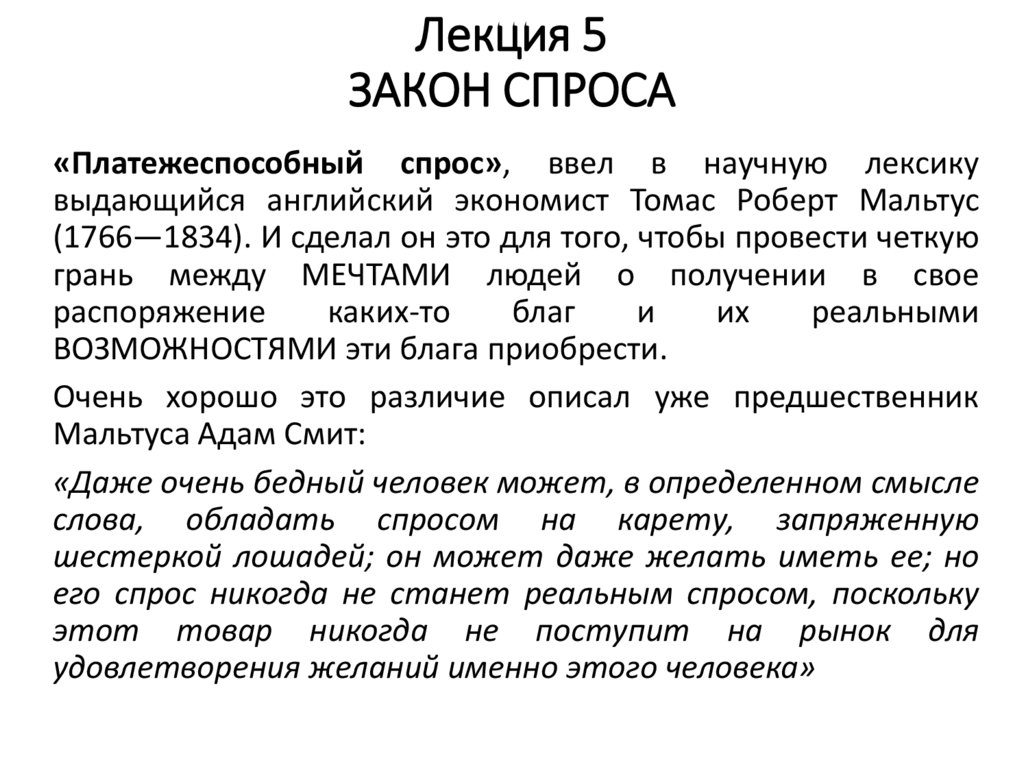 Лекция 5
ЗАКОН СПРОСА

«Платежеспособный спрос», ввел в научную лексику выдающийся английский экономист Томас Роберт Мальтус (1766—1834). И сделал он это для того, чтобы провести четкую грань между МЕЧТАМИ людей о получении в свое распоряжение каких-то благ и их реальными ВОЗМОЖНОСТЯМИ эти блага приобрести.

Очень хорошо это различие описал уже предшественник Мальтуса Адам Смит:

«Даже очень бедный человек может, в определенном смысле слова, обладать спросом на карету, запряженную шестеркой лошадей; он может даже желать иметь ее; но его спрос никогда не станет реальным спросом, поскольку этот товар никогда не поступит на рынок для удовлетворения желаний именно этого человека»